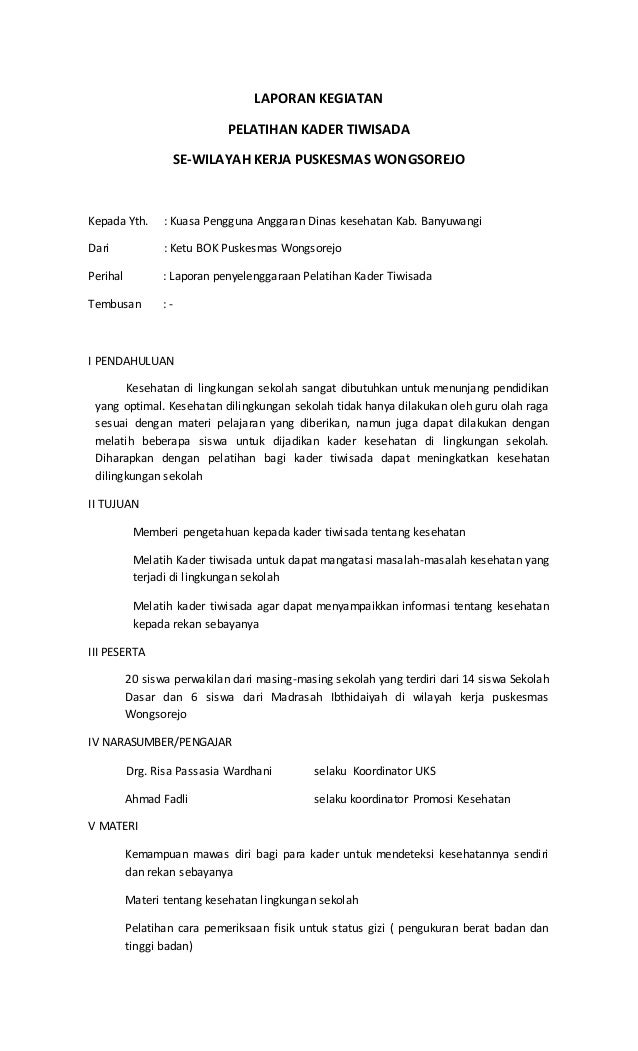 LAPORAN KEGIATAN

PELATIHAN KADER TIWISADA

SE-WILAYAH KERJA PUSKESMAS WONGSOREJO

Kepada Yth. : Kuasa Pengguna Anggaran Dinas kesehatan Kab. Banyuwangi

Dari : Ketu BOK Puskesmas Wongsorejo

Perihal : Laporan penyelenggaraan Pelatihan Kader Tiwisada

Tembusan : -

I PENDAHULUAN

Kesehatan di lingkungan sekolah sangat dibutuhkan untuk menunjang pendidikan yang optimal. Kesehatan dilingkungan sekolah tidak hanya dilakukan oleh guru olah raga sesuai dengan materi pelajaran yang diberikan, namun juga dapat dilakukan dengan melatih beberapa siswa untuk dijadikan kader kesehatan di lingkungan sekolah. Diharapkan dengan pelatihan bagi kader tiwisada dapat meningkatkan kesehatan dilingkungan sekolah

II TUJUAN

Memberi pengetahuan kepada kader tiwisada tentang kesehatan

Melatih Kader tiwisada untuk dapat mangatasi masalah-masalah kesehatan yang terjadi di lingkungan sekolah

Melatih kader tiwisada agar dapat menyampaikkan informasi tentang kesehatan kepada rekan sebayanya

III PESERTA

20 siswa perwakilan dari masing-masing sekolah yang terdiri dari 14 siswa Sekolah Dasar dan 6 siswa dari Madrasah Ibthidaiyah di wilayah kerja puskesmas Wongsorejo

IV NARASUMBER/PENGAJAR

Drg. Risa Passasia Wardhani selaku Koordinator UKS

Ahmad Fadli selaku koordinator Promosi Kesehatan

V MATERI

Kemampuan mawas diri bagi para kader untuk mendeteksi kesehatannya sendiri dan rekan sebayanya

Materi tentang kesehatan lingkungan sekolah

Pelatihan cara pemeriksaan fisik untuk status gizi ( pengukuran berat badan dan tinggi badan)